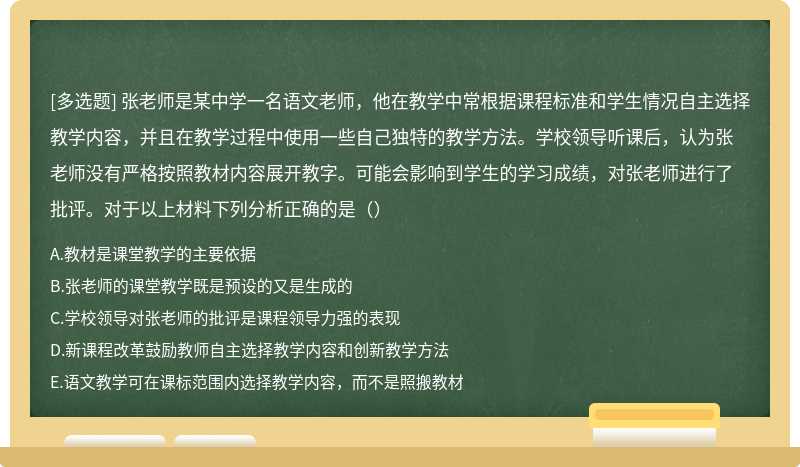 [多选题] 张老师是某中学一名语文老师，他在教学中常根据课程标准和学生情况自主选择教学内容，并且在教学过程中使用一些自己独特的教学方法。学校领导听课后，认为张老师没有严格按照教材内容展开教字。可能会影响到学生的学习成绩，对张老师进行了批评。对于以上材料下列分析正确的是（）

A.教材是课堂教学的主要依据
B.张老师的课堂教学既是预设的又是生成的
C.学校领导对张老师的批评是课程领导力强的表现
D.新课程改革鼓励教师自主选择教学内容和创新教学方法
E.语文教学可在课标范围内选择教学内容，而不是照搬教材